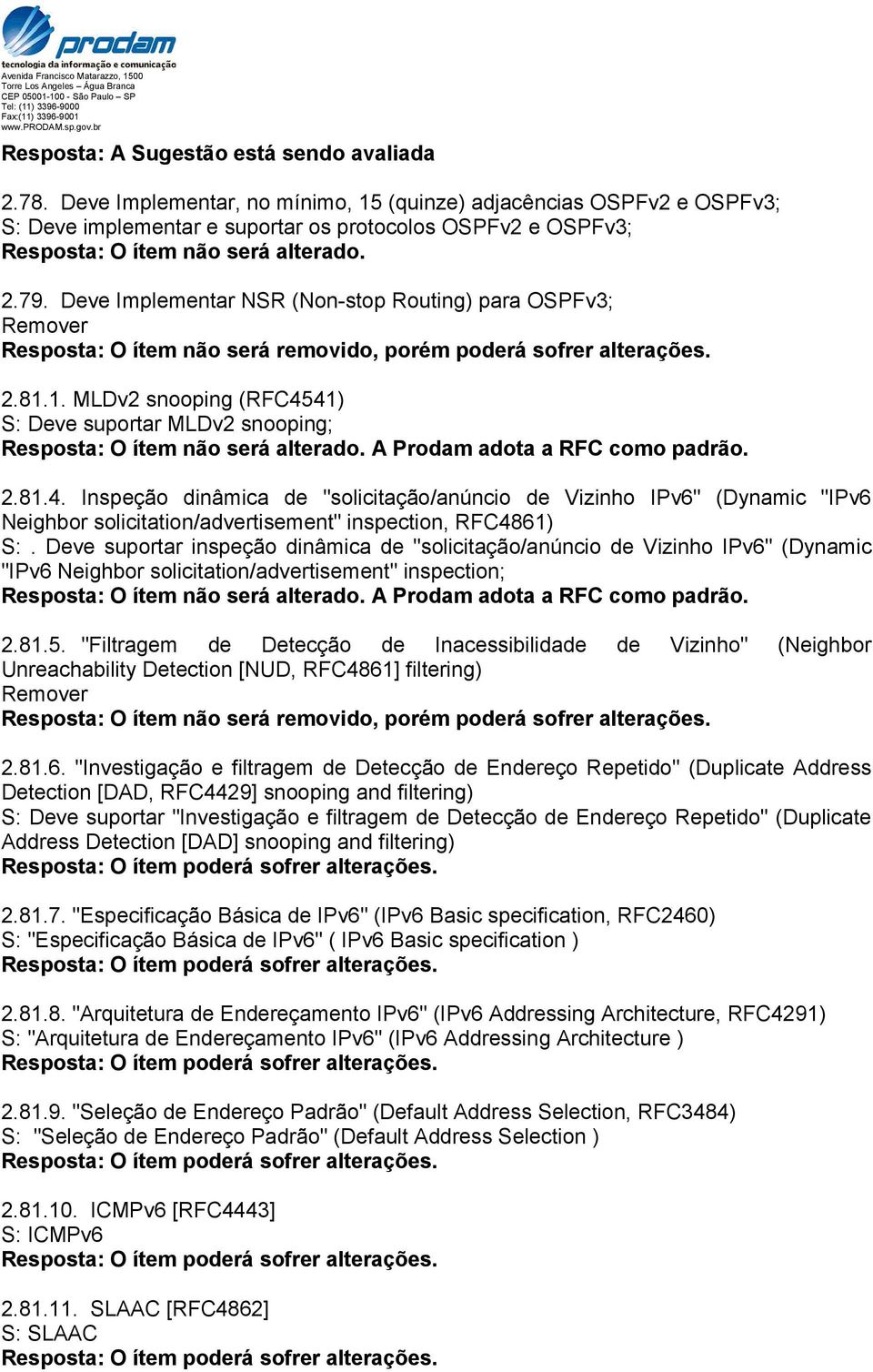 prodam
tecnologia da informação e comunicação
Avenida Francisco Matarazzo, 1500
Torre Los Angeles – Água Branca
CEP 05001-100 - São Paulo – SP
Tel: (11) 3396-9000
Fax:(11) 3396-9001
www.PRODAM.sp.gov.br

Resposta: A Sugestão está sendo avaliada

2.78. Deve Implementar, no mínimo, 15 (quinze) adjacências OSPFv2 e OSPFv3;
S: Deve implementar e suportar os protocolos OSPFv2 e OSPFv3;
Resposta: O ítem não será alterado.

2.79. Deve Implementar NSR (Non-stop Routing) para OSPFv3;
Remover
Resposta: O ítem não será removido, porém poderá sofrer alterações.

2.81.1. MLDv2 snooping (RFC4541)
S: Deve suportar MLDv2 snooping;
Resposta: O ítem não será alterado. A Prodam adota a RFC como padrão.

2.81.4. Inspeção dinâmica de "solicitação/anúncio de Vizinho IPv6" (Dynamic "IPv6 Neighbor solicitation/advertisement" inspection, RFC4861)
S:. Deve suportar inspeção dinâmica de "solicitação/anúncio de Vizinho IPv6" (Dynamic "IPv6 Neighbor solicitation/advertisement" inspection;
Resposta: O ítem não será alterado. A Prodam adota a RFC como padrão.

2.81.5. "Filtragem de Detecção de Inacessibilidade de Vizinho" (Neighbor Unreachability Detection [NUD, RFC4861] filtering)
Remover
Resposta: O ítem não será removido, porém poderá sofrer alterações.

2.81.6. "Investigação e filtragem de Detecção de Endereço Repetido" (Duplicate Address Detection [DAD, RFC4429] snooping and filtering)
S: Deve suportar "Investigação e filtragem de Detecção de Endereço Repetido" (Duplicate Address Detection [DAD] snooping and filtering)
Resposta: O ítem poderá sofrer alterações.

2.81.7. "Especificação Básica de IPv6" (IPv6 Basic specification, RFC2460)
S: "Especificação Básica de IPv6" ( IPv6 Basic specification )
Resposta: O ítem poderá sofrer alterações.

2.81.8. "Arquitetura de Endereçamento IPv6" (IPv6 Addressing Architecture, RFC4291)
S: "Arquitetura de Endereçamento IPv6" (IPv6 Addressing Architecture )
Resposta: O ítem poderá sofrer alterações.

2.81.9. "Seleção de Endereço Padrão" (Default Address Selection, RFC3484)
S: "Seleção de Endereço Padrão" (Default Address Selection )
Resposta: O ítem poderá sofrer alterações.

2.81.10. ICMPv6 [RFC4443]
S: ICMPv6
Resposta: O ítem poderá sofrer alterações.

2.81.11. SLAAC [RFC4862]
S: SLAAC
Resposta: O ítem poderá sofrer alterações.